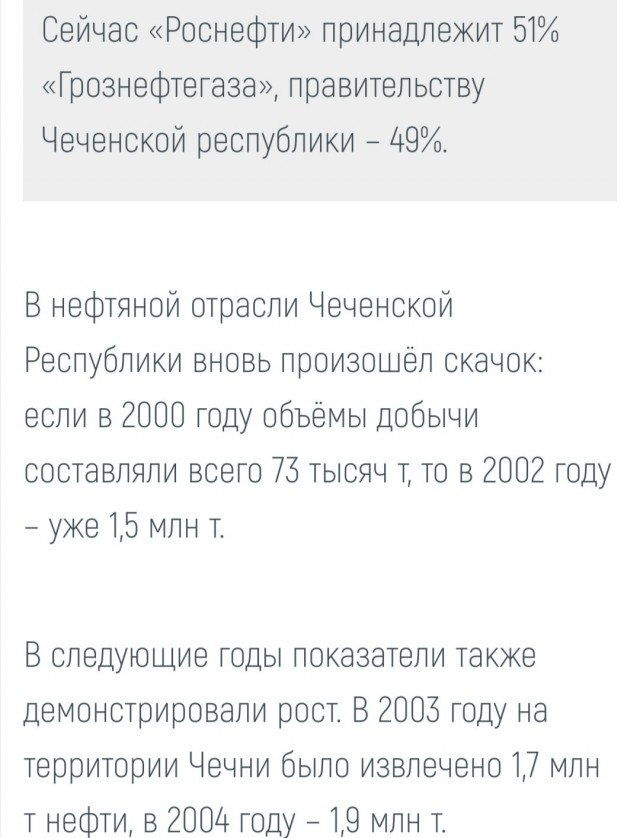 Сейчас «Роснефти» принадлежит 51% «Грознефтегаза», правительству Чеченской республики – 49%.

В нефтяной отрасли Чеченской Республики вновь произошёл скачок: если в 2000 году объёмы добычи составляли всего 73 тысяч т, то в 2002 году – уже 1,5 млн т.

В следующие годы показатели также демонстрировали рост. В 2003 году на территории Чечни было извлечено 1,7 млн т нефти, в 2004 году – 1,9 млн т.